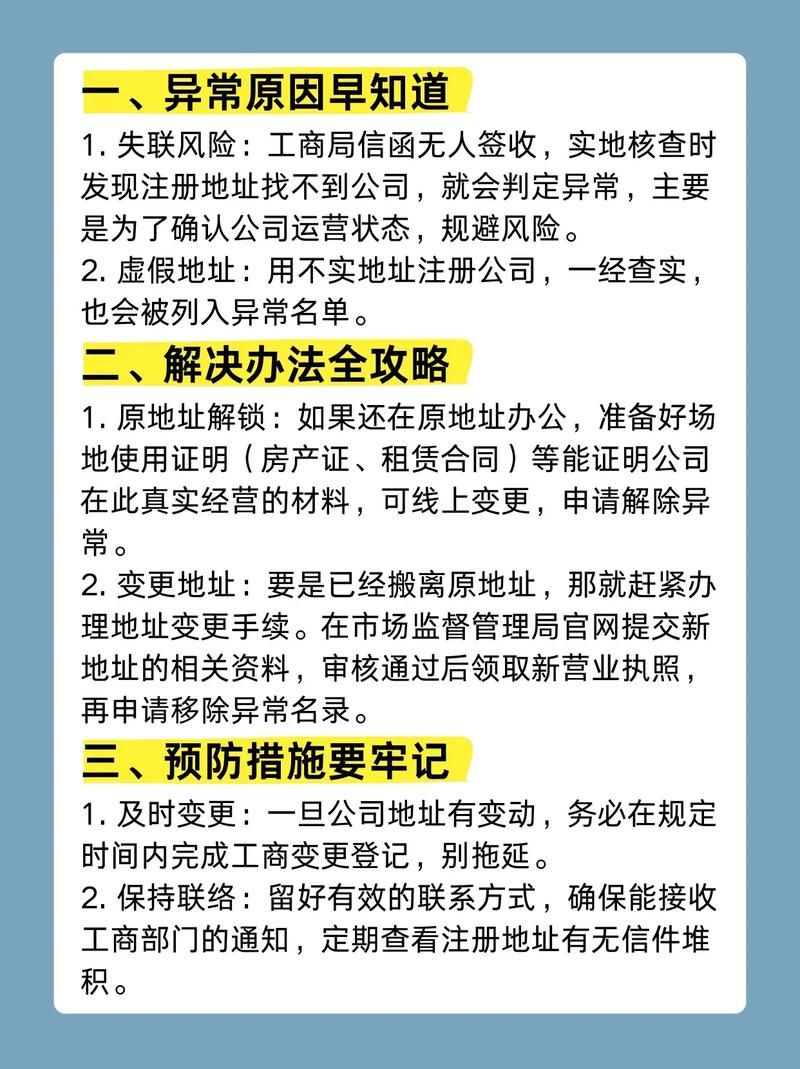 一、异常原因早知道

1. 失联风险：工商局信函无人签收，实地核查时发现注册地址找不到公司，就会判定异常，主要是为了确认公司运营状态，规避风险。

2. 虚假地址：用不实地址注册公司，一经查实，也会被列入异常名单。

二、解决办法全攻略

1. 原地址解锁：如果还在原地址办公，准备好场地使用证明（房产证、租赁合同）等能证明公司在此真实经营的材料，可线上变更，申请解除异常。

2. 变更地址：要是已经搬离原地址，那就赶紧办理地址变更手续。在市场监督管理局官网提交新地址的相关资料，审核通过后领取新营业执照，再申请移除异常名录。

三、预防措施要牢记

1. 及时变更：一旦公司地址有变动，务必在规定时间内完成工商变更登记，别拖延。

2. 保持联络：留好有效的联系方式，确保能接收工商部门的通知，定期查看注册地址有无信件堆积。